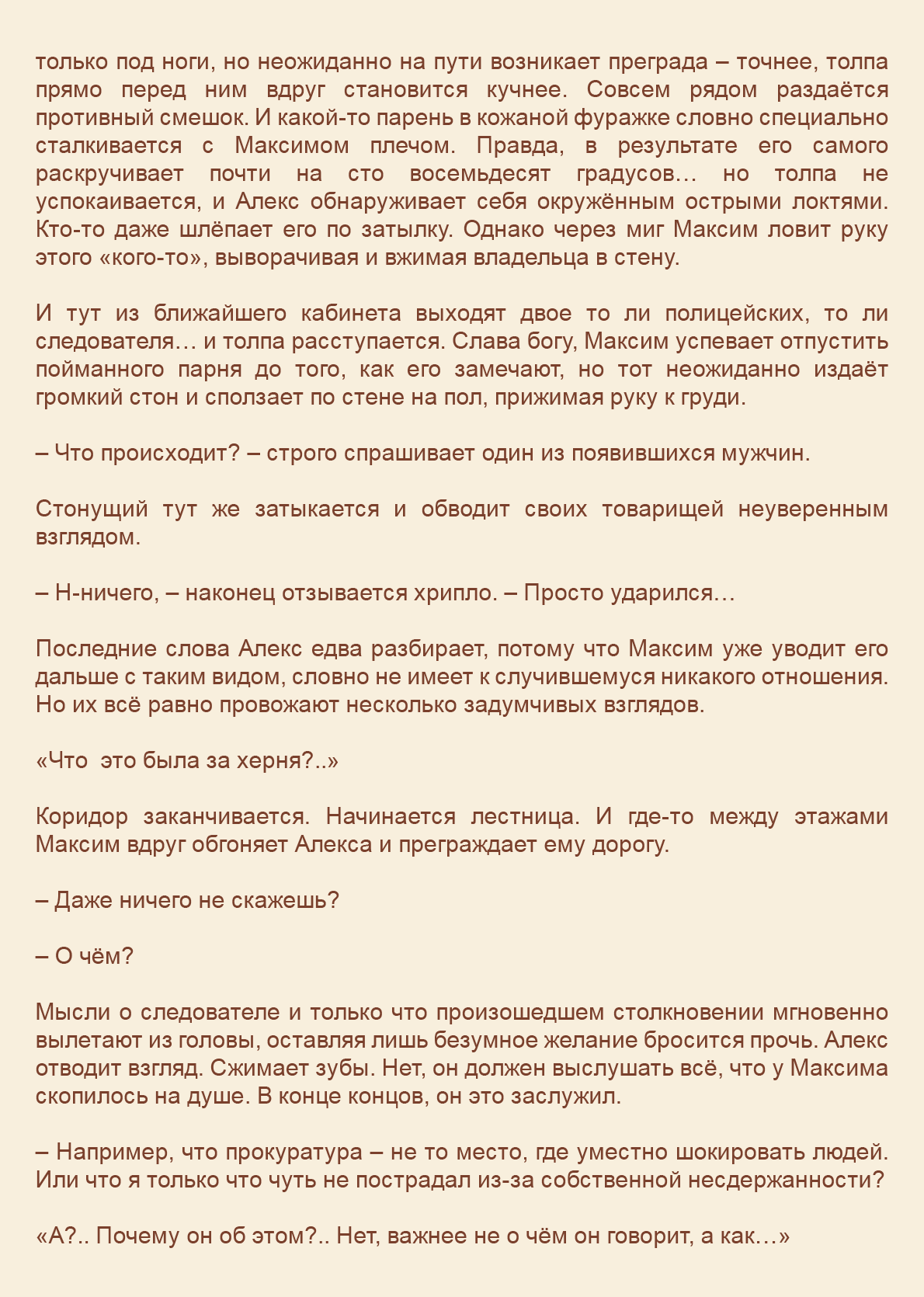 только под ноги, но неожиданно на пути возникает преграда – точнее, толпа прямо перед ним вдруг становится кучнее. Совсем рядом раздаётся противный смешок. И какой-то парень в кожаной фуражке словно специально сталкивается с Максимом плечом. Правда, в результате его самого раскручивает почти на сто восемьдесят градусов… но толпа не успокаивается, и Алекс обнаруживает себя окружённым острыми локтями. Кто-то даже шлёпает его по затылку. Однако через миг Максим ловит руку этого «кого-то», выворачивая и вжимая владельца в стену.

И тут из ближайшего кабинета выходят двое то ли полицейских, то ли следователя… и толпа расступается. Слава богу, Максим успевает отпустить пойманного парня до того, как его замечают, но тот неожиданно издаёт громкий стон и сползает по стене на пол, прижимая руку к груди.

– Что происходит? – строго спрашивает один из появившихся мужчин.

Стонущий тут же затыкается и обводит своих товарищей неуверенным взглядом.

– Н-ничего, – наконец отзывается хрипло. – Просто ударился…

Последние слова Алекс едва разбирает, потому что Максим уже уводит его дальше с таким видом, словно не имеет к случившемуся никакого отношения. Но их всё равно провожают несколько задумчивых взглядов.

«Что это была за херня?..»

Коридор заканчивается. Начинается лестница. И где-то между этажами Максим вдруг обгоняет Алекса и преграждает ему дорогу.

– Даже ничего не скажешь?

– О чём?

Мысли о следователе и только что произошедшем столкновении мгновенно вылетают из головы, оставляя лишь безумное желание бросится прочь. Алекс отводит взгляд. Сжимает зубы. Нет, он должен выслушать всё, что у Максима скопилось на душе. В конце концов, он это заслужил.

– Например, что прокуратура – не то место, где уместно шокировать людей. Или что я только что чуть не пострадал из-за собственной несдержанности?

«А?.. Почему он об этом?.. Нет, важнее не о чём он говорит, а как…»